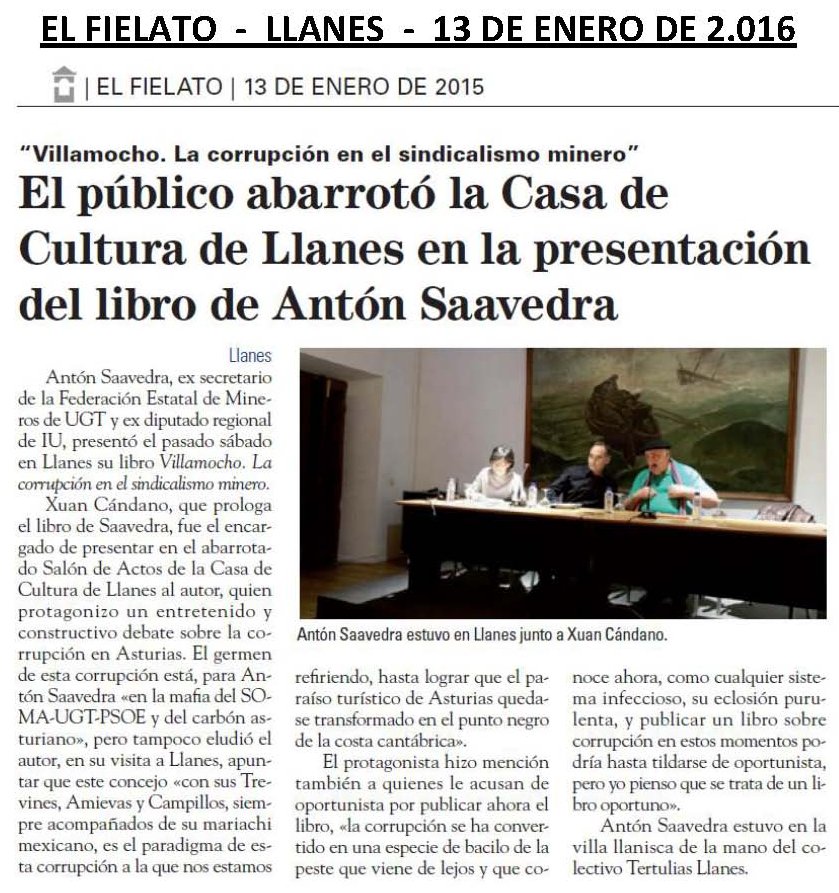 EL FIELATO - LLANES - 13 DE ENERO DE 2.016

| EL FIELATO | 13 DE ENERO DE 2015

"Villamocho. La corrupción en el sindicalismo minero"

El público abarrotó la Casa de Cultura de Llanes en la presentación del libro de Antón Saavedra

Llanes

Antón Saavedra, ex secretario de la Federación Estatal de Mineros de UGT y ex diputado regional de IU, presentó el pasado sábado en Llanes su libro Villamocho. La corrupción en el sindicalismo minero.

Xuan Cándano, que prologa el libro de Saavedra, fue el encargado de presentar en el abarrotado Salón de Actos de la Casa de Cultura de Llanes al autor, quien protagonizo un entretenido y constructivo debate sobre la corrupción en Asturias. El germen de esta corrupción está, para Antón Saavedra «en la mafia del SOMA-UGT-PSOE y del carbón asturiano», pero tampoco eludió el autor, en su visita a Llanes, apuntar que este concejo «con sus Trevines, Amievas y Campillos, siempre acompañados de su mariachi mexicano, es el paradigma de esta corrupción a la que nos estamos refiriendo, hasta lograr que el paraíso turístico de Asturias quedase transformado en el punto negro de la costa cantábrica».

El protagonista hizo mención también a quienes le acusan de oportunista por publicar ahora el libro, «la corrupción se ha convertido en una especie de bacilo de la peste que viene de lejos y que conoce ahora, como cualquier sistema infeccioso, su eclosión purulenta, y publicar un libro sobre corrupción en estos momentos podría hasta tildarse de oportunista, pero yo pienso que se trata de un libro oportuno».

Antón Saavedra estuvo en la villa llanisca de la mano del colectivo Tertulias Llanes.

Antón Saavedra estuvo en Llanes junto a Xuan Cándano.